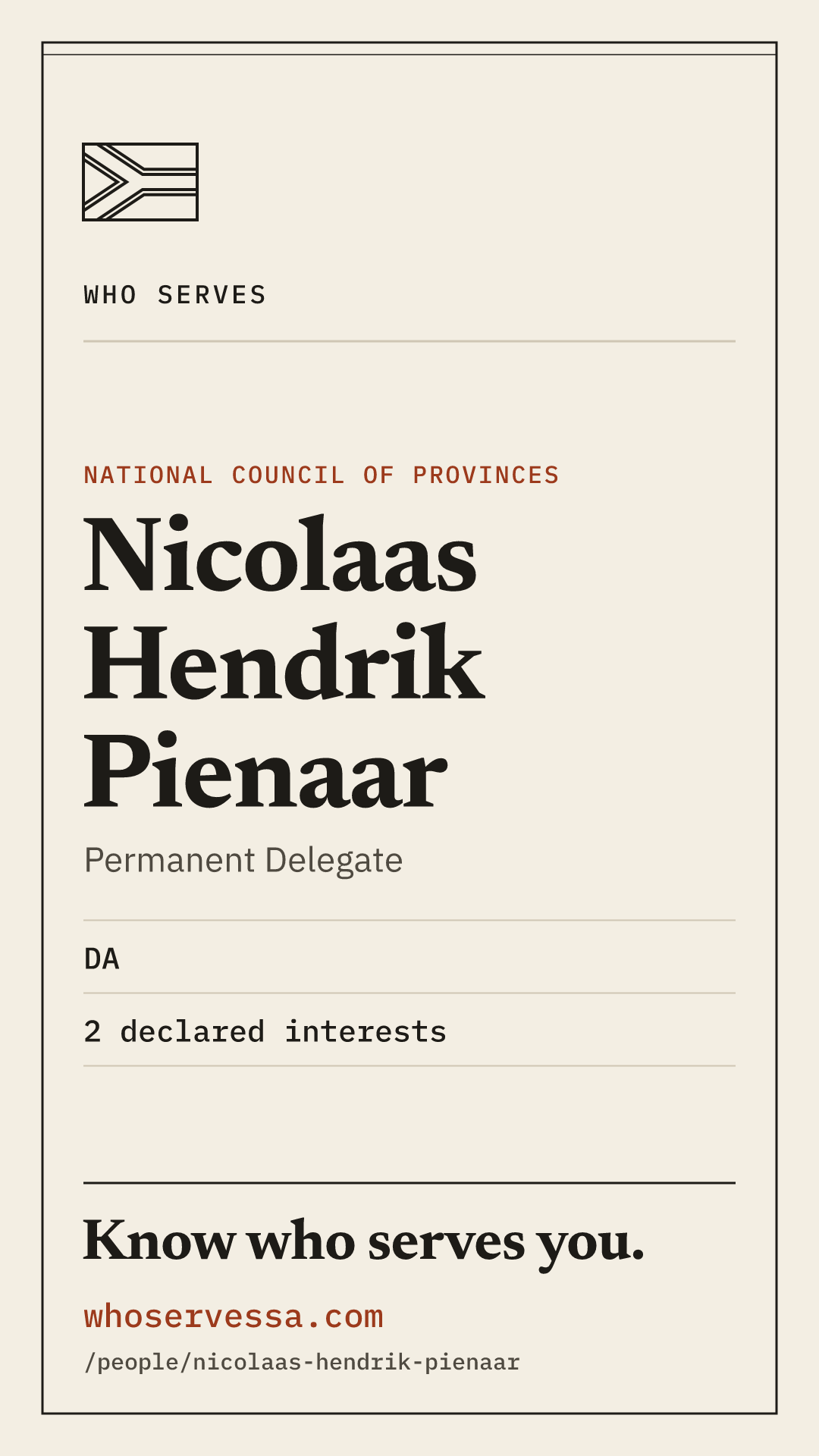 WHO SERVES

NATIONAL COUNCIL OF PROVINCES

Nicolaas Hendrik Pienaar

Permanent Delegate

DA

2 declared interests

Know who serves you.

whoservessa.com

/people/nicolaas-hendrik-pienaar